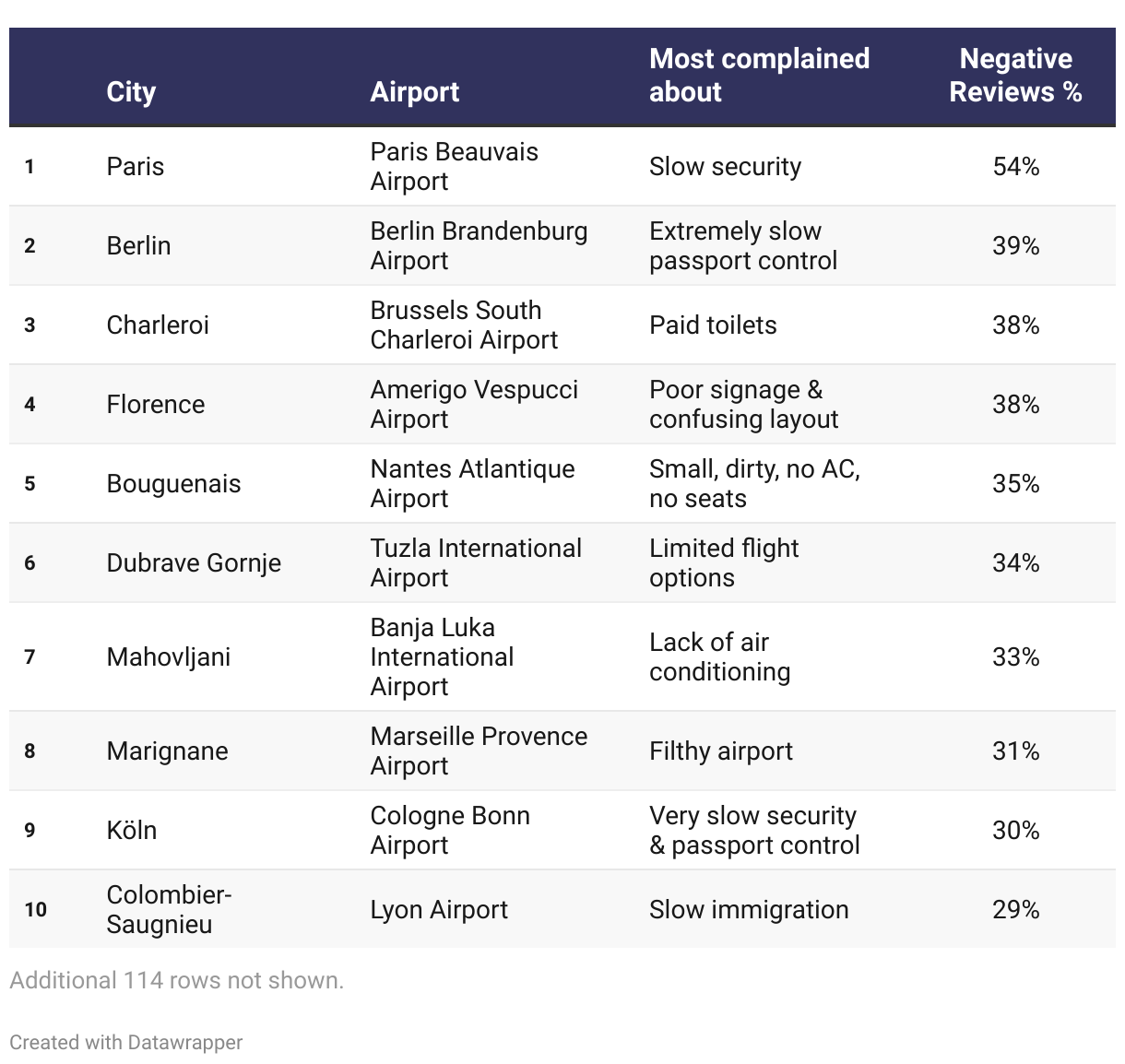 | | City | Airport | Most complained about | Negative Reviews % |
|---|---|---|---|---|
| 1 | Paris | Paris Beauvais Airport | Slow security | 54% |
| 2 | Berlin | Berlin Brandenburg Airport | Extremely slow passport control | 39% |
| 3 | Charleroi | Brussels South Charleroi Airport | Paid toilets | 38% |
| 4 | Florence | Amerigo Vespucci Airport | Poor signage & confusing layout | 38% |
| 5 | Bouguenais | Nantes Atlantique Airport | Small, dirty, no AC, no seats | 35% |
| 6 | Dubrave Gornje | Tuzla International Airport | Limited flight options | 34% |
| 7 | Mahovljani | Banja Luka International Airport | Lack of air conditioning | 33% |
| 8 | Marignane | Marseille Provence Airport | Filthy airport | 31% |
| 9 | Köln | Cologne Bonn Airport | Very slow security & passport control | 30% |
| 10 | Colombier-Saugnieu | Lyon Airport | Slow immigration | 29% |

Additional 114 rows not shown.

Created with Datawrapper